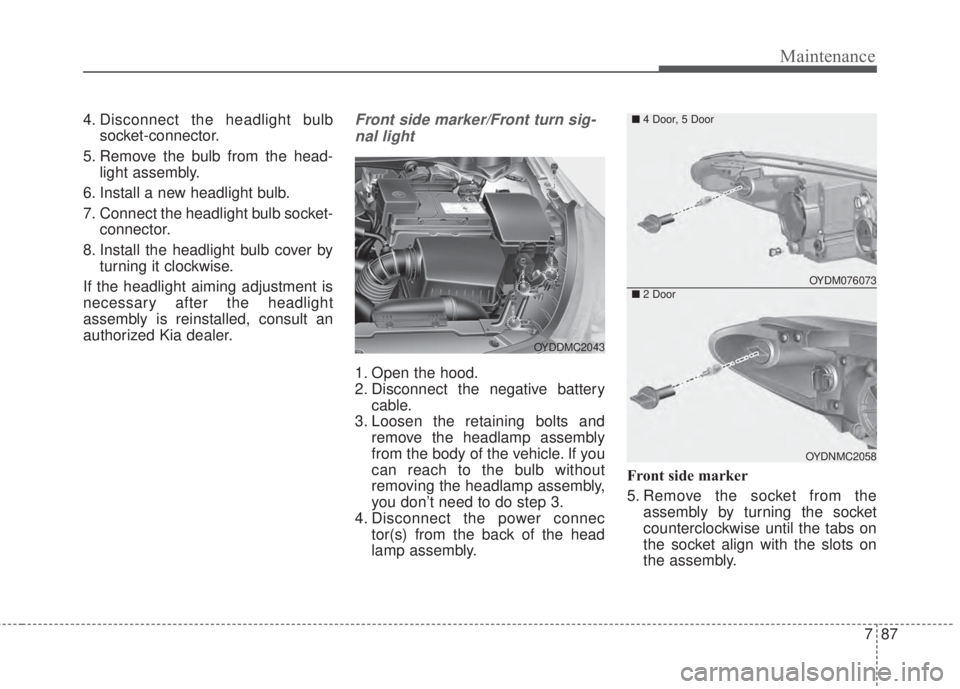 Maintenance

4. Disconnect the headlight bulb socket-connector.
5. Remove the bulb from the headlight assembly.
6. Install a new headlight bulb.
7. Connect the headlight bulb socket-connector.
8. Install the headlight bulb cover by turning it clockwise.

If the headlight aiming adjustment is necessary after the headlight assembly is reinstalled, consult an authorized Kia dealer.

Front side marker/Front turn signal light

OYDDMC2043

1. Open the hood.
2. Disconnect the negative battery cable.
3. Loosen the retaining bolts and remove the headlamp assembly from the body of the vehicle. If you can reach to the bulb without removing the headlamp assembly, you don't need to do step 3.
4. Disconnect the power connec tor(s) from the back of the head lamp assembly.

■ 4 Door, 5 Door

OYDM076073

■ 2 Door

OYDNMC2058

Front side marker

5. Remove the socket from the assembly by turning the socket counterclockwise until the tabs on the socket align with the slots on the assembly.

7 87

carmanualsonline.info